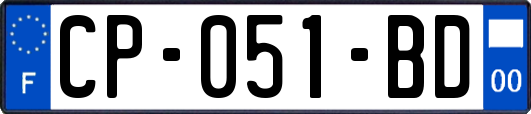 F
CP-051-BD
00